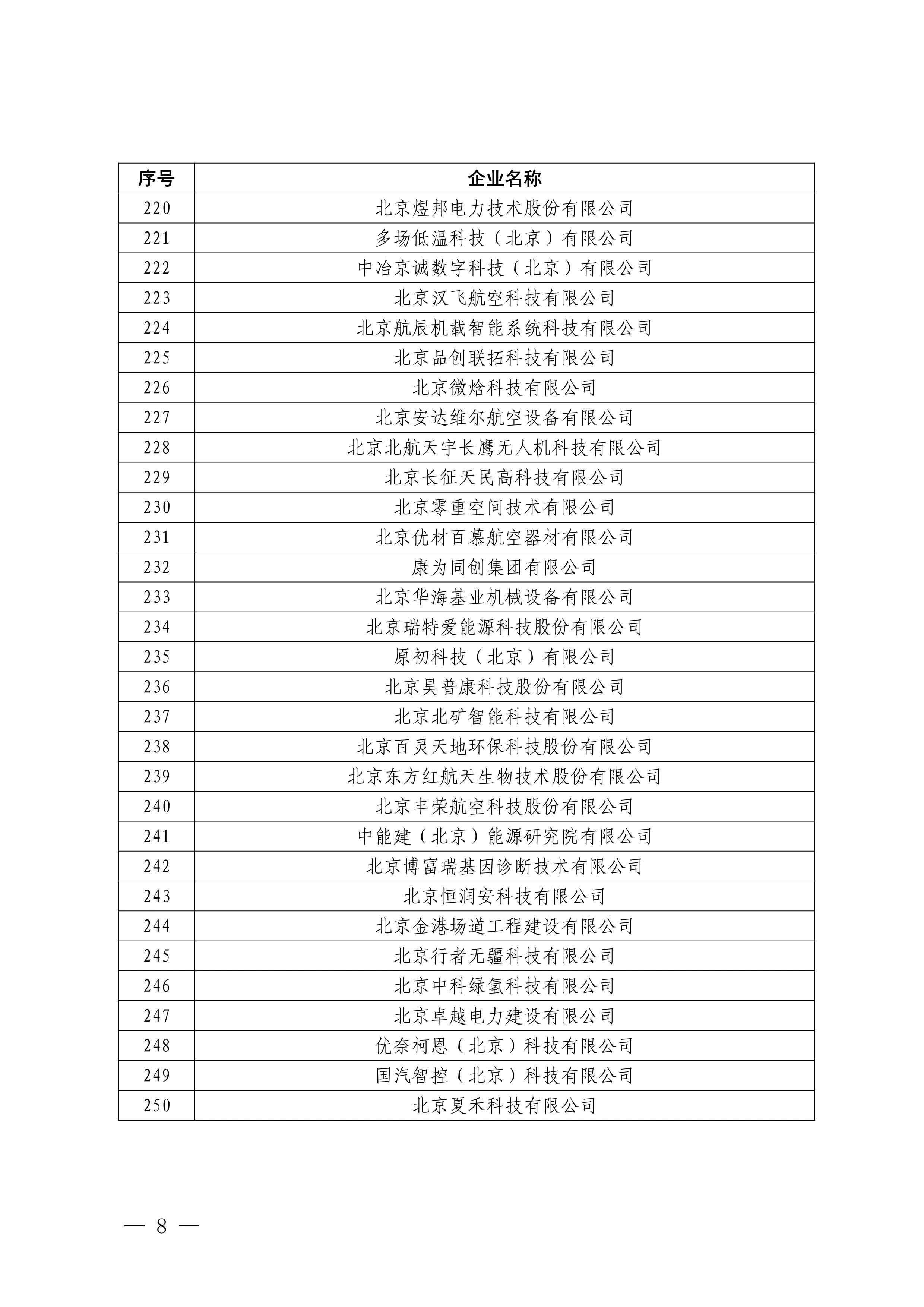 | 序号 | 企业名称 |
|---|---|
| 220 | 北京煜邦电力技术股份有限公司 |
| 221 | 多场低温科技（北京）有限公司 |
| 222 | 中冶京诚数字科技（北京）有限公司 |
| 223 | 北京汉飞航空科技有限公司 |
| 224 | 北京航辰机载智能系统科技有限公司 |
| 225 | 北京品创联拓科技有限公司 |
| 226 | 北京微焓科技有限公司 |
| 227 | 北京安达维尔航空设备有限公司 |
| 228 | 北京北航天宇长鹰无人机科技有限公司 |
| 229 | 北京长征天民高科技有限公司 |
| 230 | 北京零重空间技术有限公司 |
| 231 | 北京优材百慕航空器材有限公司 |
| 232 | 康为同创集团有限公司 |
| 233 | 北京华海基业机械设备有限公司 |
| 234 | 北京瑞特爱能源科技股份有限公司 |
| 235 | 原初科技（北京）有限公司 |
| 236 | 北京昊普康科技股份有限公司 |
| 237 | 北京北矿智能科技有限公司 |
| 238 | 北京百灵天地环保科技股份有限公司 |
| 239 | 北京东方红航天生物技术股份有限公司 |
| 240 | 北京丰荣航空科技股份有限公司 |
| 241 | 中能建（北京）能源研究院有限公司 |
| 242 | 北京博富瑞基因诊断技术有限公司 |
| 243 | 北京恒润安科技有限公司 |
| 244 | 北京金港场道工程建设有限公司 |
| 245 | 北京行者无疆科技有限公司 |
| 246 | 北京中科绿氢科技有限公司 |
| 247 | 北京卓越电力建设有限公司 |
| 248 | 优奈柯恩（北京）科技有限公司 |
| 249 | 国汽智控（北京）科技有限公司 |
| 250 | 北京夏禾科技有限公司 |

— 8 —